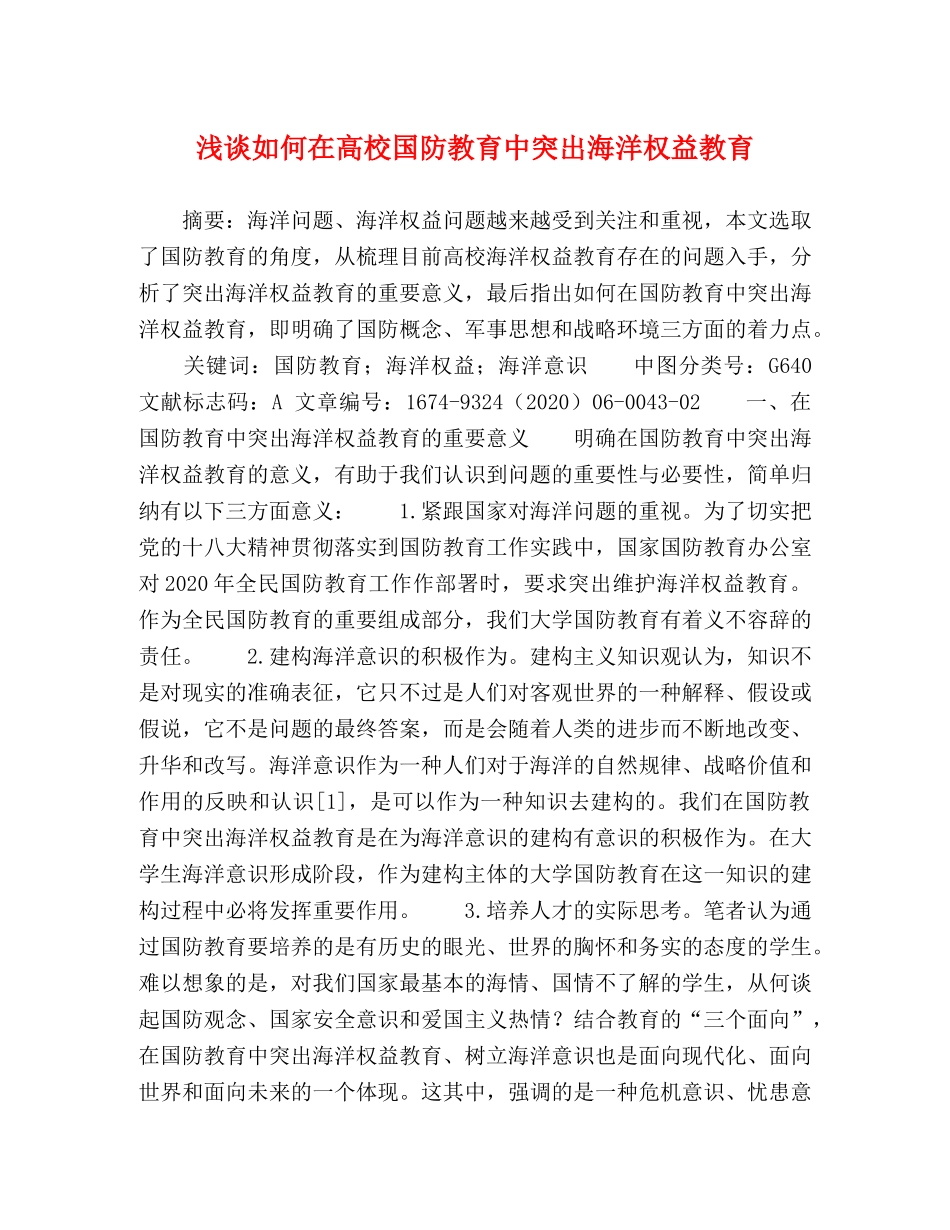 浅谈如何在高校国防教育中突出海洋权益教育

摘要：海洋问题、海洋权益问题越来越受到关注和重视，本文选取了国防教育的角度，从梳理目前高校海洋权益教育存在的问题入手，分析了突出海洋权益教育的重要意义，最后指出如何在国防教育中突出海洋权益教育，即明确了国防概念、军事思想和战略环境三方面的着力点。

关键词：国防教育；海洋权益；海洋意识　　中图分类号：G640　文献标志码：A 文章编号：1674-9324（2020）06-0043-02　　一、在国防教育中突出海洋权益教育的重要意义　　明确在国防教育中突出海洋权益教育的意义，有助于我们认识到问题的重要性与必要性，简单归纳有以下三方面意义：　　1.紧跟国家对海洋问题的重视。为了切实把党的十八大精神贯彻落实到国防教育工作实践中，国家国防教育办公室对2020年全民国防教育工作作部署时，要求突出维护海洋权益教育。作为全民国防教育的重要组成部分，我们大学国防教育有着义不容辞的责任。　　2.建构海洋意识的积极作为。建构主义知识观认为，知识不是对现实的准确表征，它只不过是人们对客观世界的一种解释、假设或假说，它不是问题的最终答案，而是会随着人类的进步而不断地改变、升华和改写。海洋意识作为一种人们对于海洋的自然规律、战略价值和作用的反映和认识[1]，是可以作为一种知识去建构的。我们在国防教育中突出海洋权益教育是在为海洋意识的建构有意识的积极作为。在大学生海洋意识形成阶段，作为建构主体的大学国防教育在这一知识的建构过程中必将发挥重要作用。　　3.培养人才的实际思考。笔者认为通过国防教育要培养的是有历史的眼光、世界的胸怀和务实的态度的学生。难以想象的是，对我们国家最基本的海情、国情不了解的学生，从何谈起国防观念、国家安全意识和爱国主义热情？结合教育的“三个面向”，在国防教育中突出海洋权益教育、树立海洋意识也是面向现代化、面向世界和面向未来的一个体现。这其中，强调的是一种危机意识、忧患意